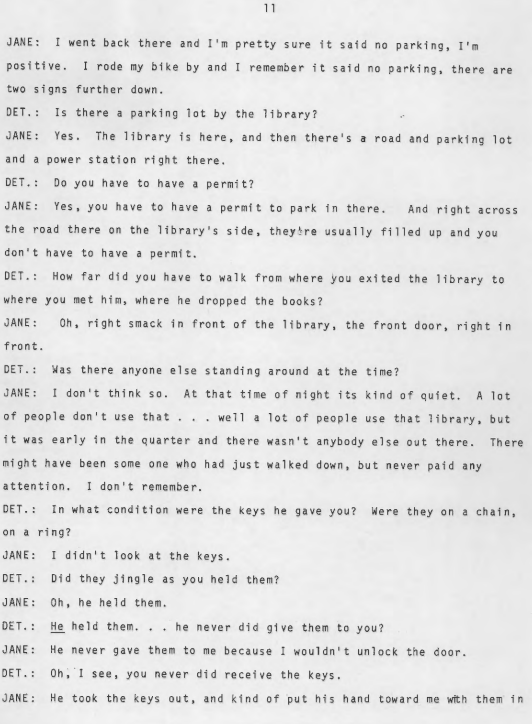 11

JANE: I went back there and I'm pretty sure it said no parking, I'm positive. I rode my bike by and I remember it said no parking, there are two signs further down.

DET.: Is there a parking lot by the library?

JANE: Yes. The library is here, and then there's a road and parking lot and a power station right there.

DET.: Do you have to have a permit?

JANE: Yes, you have to have a permit to park in there. And right across the road there on the library's side, they're usually filled up and you don't have to have a permit.

DET.: How far did you have to walk from where you exited the library to where you met him, where he dropped the books?

JANE: Oh, right smack in front of the library, the front door, right in front.

DET.: Was there anyone else standing around at the time?

JANE: I don't think so. At that time of night its kind of quiet. A lot of people don't use that . . . well a lot of people use that library, but it was early in the quarter and there wasn't anybody else out there. There might have been some one who had just walked down, but never paid any attention. I don't remember.

DET.: In what condition were the keys he gave you? Were they on a chain, on a ring?

JANE: I didn't look at the keys.

DET.: Did they jingle as you held them?

JANE: Oh, he held them.

DET.: He held them. . . he never did give them to you?

JANE: He never gave them to me because I wouldn't unlock the door.

DET.: Oh, I see, you never did receive the keys.

JANE: He took the keys out, and kind of put his hand toward me with them in